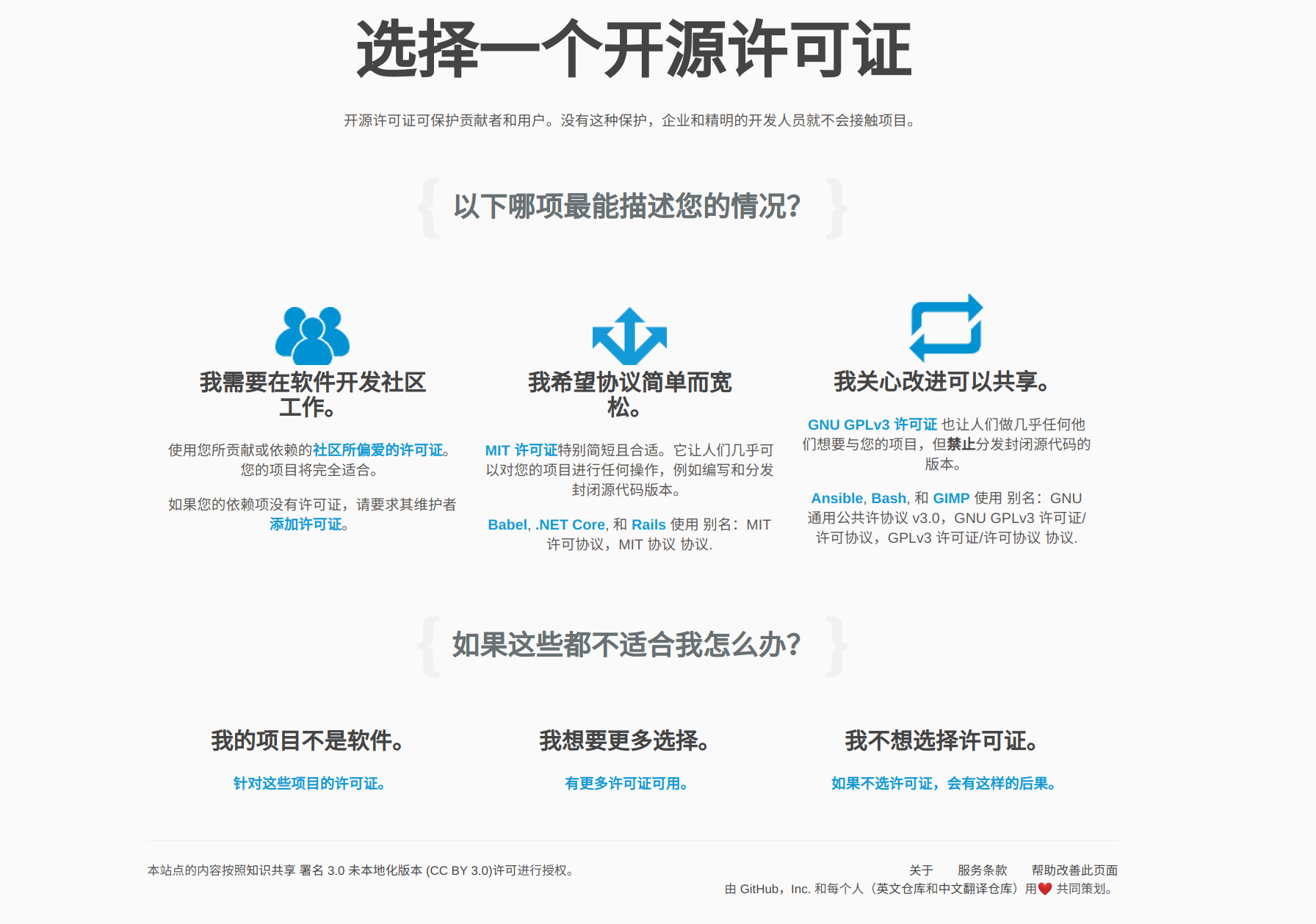 选择一个开源许可证

开源许可证可保护贡献者和用户。没有这种保护，企业和精明的开发人员就不会接触项目。

{ 以下哪项最能描述您的情况? }

我需要在软件开发社区工作。

使用您所贡献或依赖的社区所偏爱的许可证。您的项目将完全适合。

如果您的依赖项没有许可证，请要求其维护者添加许可证。

我希望协议简单而宽松。

MIT 许可证特别简短且合适。它让人们几乎可以对您的项目进行任何操作，例如编写和分发封闭源代码版本。

Babel, .NET Core, 和 Rails 使用 别名：MIT 许可协议，MIT 协议 协议.

我关心改进可以共享。

GNU GPLv3 许可证 也让人们做几乎任何他们想要与您的项目，但禁止分发封闭源代码的版本。

Ansible, Bash, 和 GIMP 使用 别名：GNU 通用公共许协议 v3.0，GNU GPLv3 许可证/许可协议，GPLv3 许可证/许可协议 协议.

{ 如果这些都不适合我怎么办? }

我的项目不是软件。

针对这些项目的许可证。

我想要更多选择。

有更多许可证可用。

我不想选择许可证。

如果不选许可证，会有这样的后果。

本站点的内容按照知识共享 署名 3.0 未本地化版本 (CC BY 3.0)许可进行授权。

关于 服务条款 帮助改善此页面
由 GitHub，Inc. 和每个人（英文仓库和中文翻译仓库）用 共同策划。